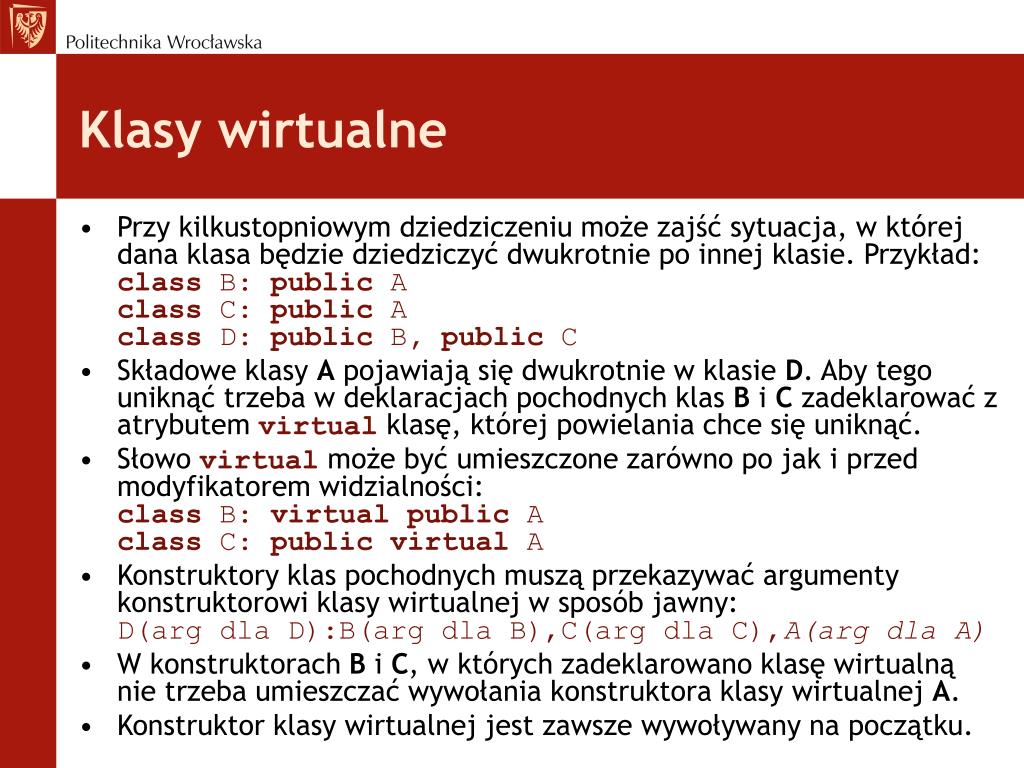 Politechnika Wrocławska

Klasy wirtualne

• Przy kilkustopniowym dziedziczeniu może zajść sytuacja, w której dana klasa będzie dziedziczyć dwukrotnie po innej klasie. Przykład:
class B: public A
class C: public A
class D: public B, public C

• Składowe klasy A pojawiają się dwukrotnie w klasie D. Aby tego uniknąć trzeba w deklaracjach pochodnych klas B i C zadeklarować z atrybutem virtual klasę, której powielania chce się uniknąć.

• Słowo virtual może być umieszczone zarówno po jak i przed modyfikatorem widzialności:
class B: virtual public A
class C: public virtual A

• Konstruktory klas pochodnych muszą przekazywać argumenty konstruktorowi klasy wirtualnej w sposób jawny:
D(arg dla D):B(arg dla B),C(arg dla C),A(arg dla A)

• W konstruktorach B i C, w których zadeklarowano klasę wirtualną nie trzeba umieszczać wywołania konstruktora klasy wirtualnej A.

• Konstruktor klasy wirtualnej jest zawsze wywoływany na początku.